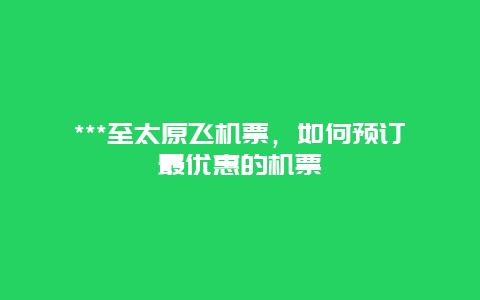 ***至太原飞机票，如何预订最优惠的机票